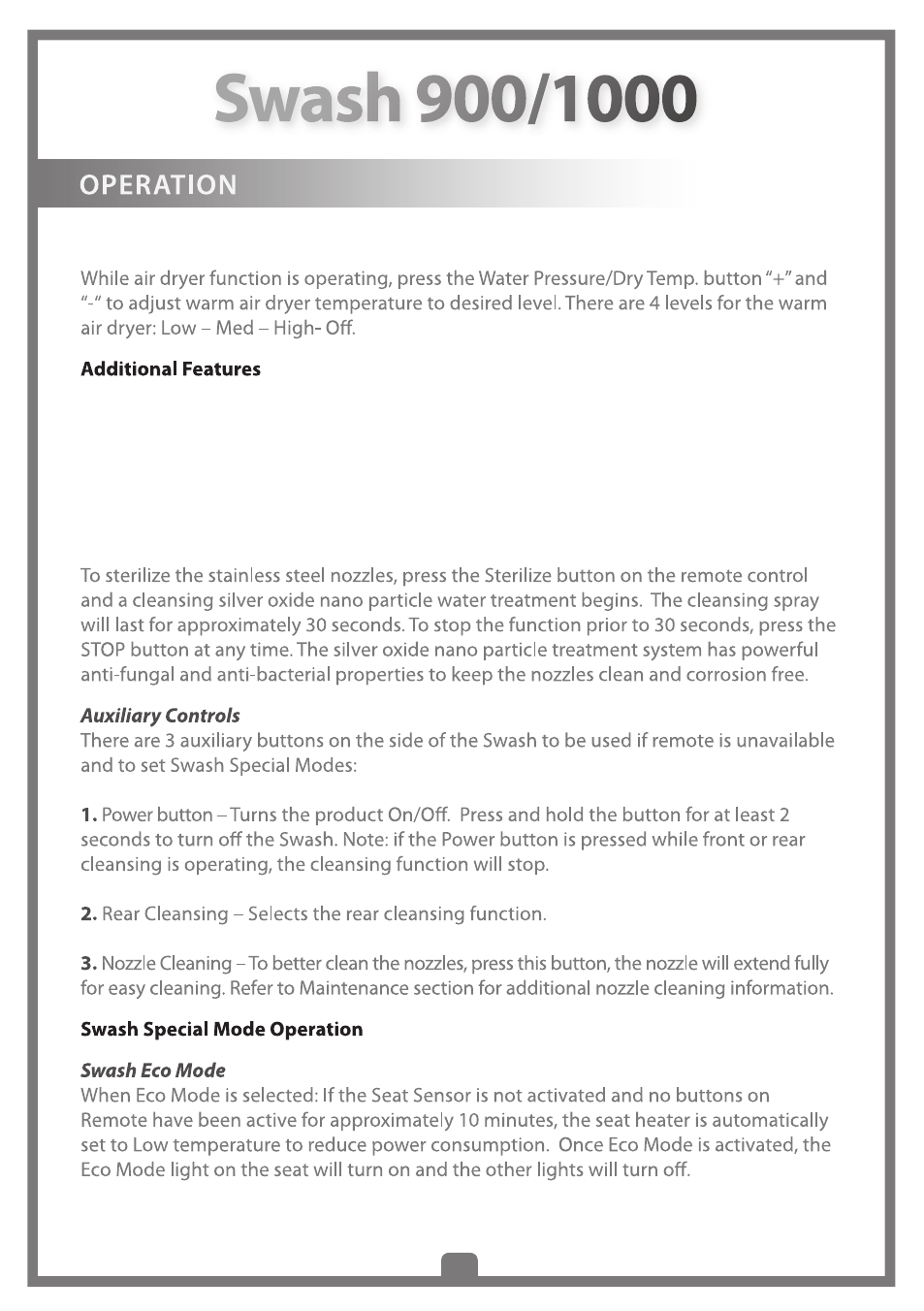 Swash 900/1000

OPERATION

While air dryer function is operating, press the Water Pressure/Dry Temp. button "+" and "-" to adjust warm air dryer temperature to desired level. There are 4 levels for the warm air dryer: Low – Med – High- Off.

Additional Features

To sterilize the stainless steel nozzles, press the Sterilize button on the remote control and a cleansing silver oxide nano particle water treatment begins. The cleansing spray will last for approximately 30 seconds. To stop the function prior to 30 seconds, press the STOP button at any time. The silver oxide nano particle treatment system has powerful anti-fungal and anti-bacterial properties to keep the nozzles clean and corrosion free.

Auxiliary Controls
There are 3 auxiliary buttons on the side of the Swash to be used if remote is unavailable and to set Swash Special Modes:

1. Power button – Turns the product On/Off. Press and hold the button for at least 2 seconds to turn off the Swash. Note: if the Power button is pressed while front or rear cleansing is operating, the cleansing function will stop.

2. Rear Cleansing – Selects the rear cleansing function.

3. Nozzle Cleaning – To better clean the nozzles, press this button, the nozzle will extend fully for easy cleaning. Refer to Maintenance section for additional nozzle cleaning information.

Swash Special Mode Operation

Swash Eco Mode
When Eco Mode is selected: If the Seat Sensor is not activated and no buttons on Remote have been active for approximately 10 minutes, the seat heater is automatically set to Low temperature to reduce power consumption. Once Eco Mode is activated, the Eco Mode light on the seat will turn on and the other lights will turn off.